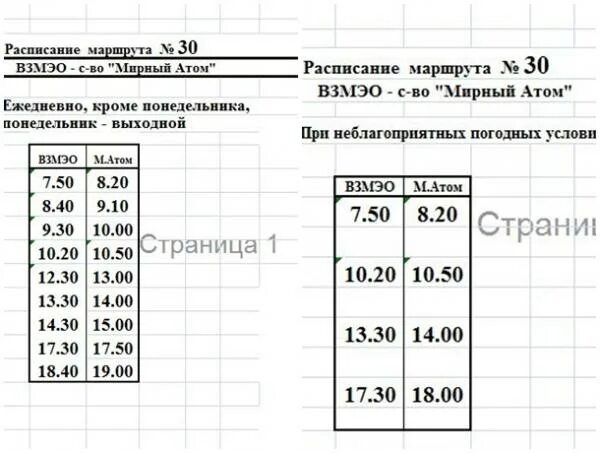 Расписание маршрута № 30
ВЗМЭО - с-во "Мирный Атом"

Ежедневно, кроме понедельника, понедельник - выходной

| ВЗМЭО | М.Атом |
|---|---|
| 7.50 | 8.20 |
| 8.40 | 9.10 |
| 9.30 | 10.00 |
| 10.20 | 10.50 |
| 12.30 | 13.00 |
| 13.30 | 14.00 |
| 14.30 | 15.00 |
| 17.30 | 17.50 |
| 18.40 | 19.00 |

Страница 1

Расписание маршрута № 30
ВЗМЭО - с-во "Мирный Атом"

При неблагоприятных погодных услови

| ВЗМЭО | М.Атом |
|---|---|
| 7.50 | 8.20 |
| 10.20 | 10.50 |
| 13.30 | 14.00 |
| 17.30 | 18.00 |

Страни